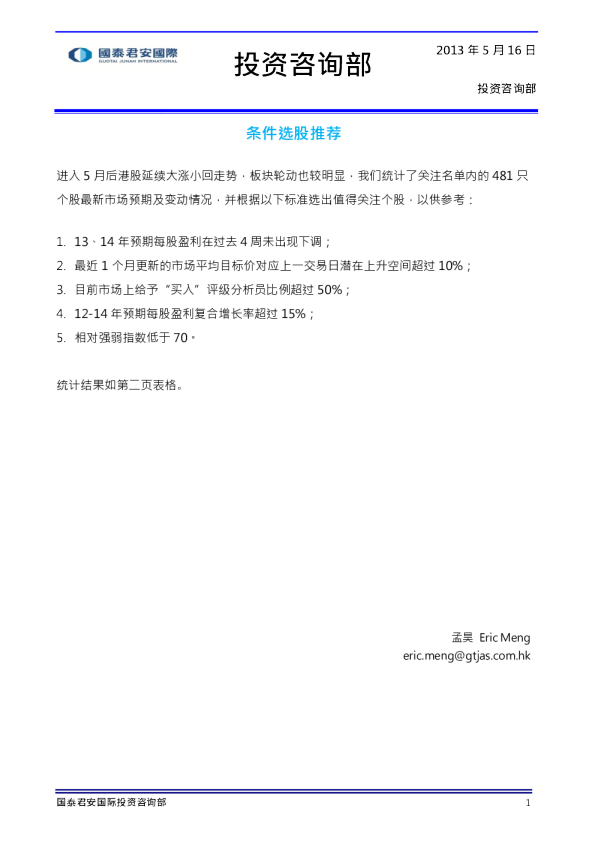 國泰君安國際
GUOTAI JUNAN INTERNATIONAL

投资咨询部

2013 年 5 月 16 日

投资咨询部

条件选股推荐

进入 5 月后港股延续大涨小回走势，板块轮动也较明显，我们统计了关注名单内的 481 只个股最新市场预期及变动情况，并根据以下标准选出值得关注个股，以供参考：

1. 13、14 年预期每股盈利在过去 4 周未出现下调；
2. 最近 1 个月更新的市场平均目标价对应上一交易日潜在上升空间超过 10%；
3. 目前市场上给予“买入”评级分析员比例超过 50%；
4. 12-14 年预期每股盈利复合增长率超过 15%；
5. 相对强弱指数低于 70。

统计结果如第二页表格。

孟昊 Eric Meng
eric.meng@gtjas.com.hk

国泰君安国际投资咨询部

1